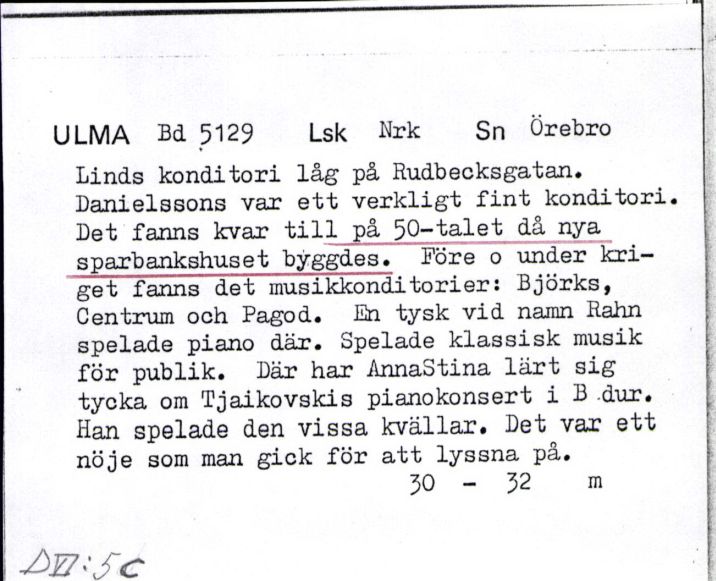 ULMA Bd 5129 Lsk Nrk Sn Örebro

Linds konditori låg på Rudbecksgatan. Danielssons var ett verkligt fint konditori. Det fanns kvar till på 50-talet då nya sparbankshuset byggdes. Före o under kriget fanns det musikkonditorier: Björks, Centrum och Pagod. En tysk vid namn Rahn spelade piano där. Spelade klassisk musik för publik. Där har AnnaStina lärt sig tycka om Tjaikovskis pianokonsert i B dur. Han spelade den vissa kvällar. Det var ett nöje som man gick för att lyssna på.

30 - 32 m

DVI:5c